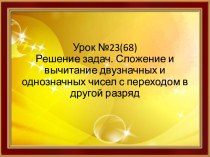 Урок №23(68)
Решение задач. Сложение и вычитание двузначных и однозначных чисел с переходом в другой разряд